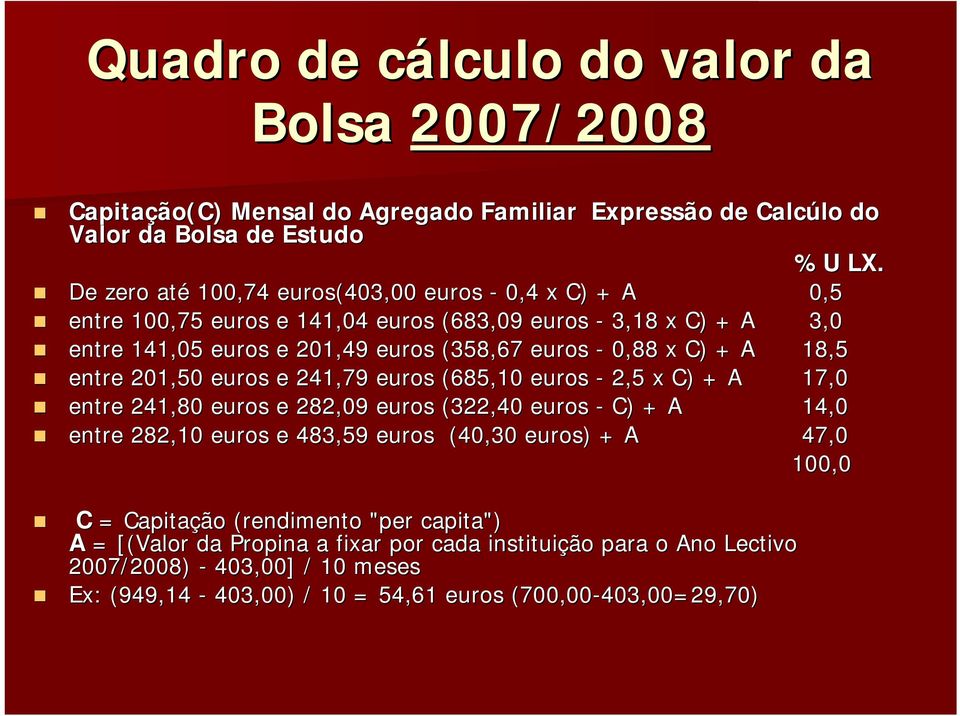 Quadro de cálculo do valor da Bolsa 2007/2008

Capitação(C) Mensal do Agregado Familiar Expressão de Calcúlo do Valor da Bolsa de Estudo

% U LX.

De zero até 100,74 euros(403,00 euros - 0,4 x C) + A 0,5

entre 100,75 euros e 141,04 euros (683,09 euros - 3,18 x C) + A 3,0

entre 141,05 euros e 201,49 euros (358,67 euros - 0,88 x C) + A 18,5

entre 201,50 euros e 241,79 euros (685,10 euros - 2,5 x C) + A 17,0

entre 241,80 euros e 282,09 euros (322,40 euros - C) + A 14,0

entre 282,10 euros e 483,59 euros (40,30 euros) + A 47,0

100,0

C = Capitação (rendimento "per capita")
A = [(Valor da Propina a fixar por cada instituição para o Ano Lectivo 2007/2008) - 403,00] / 10 meses

Ex: (949,14 - 403,00) / 10 = 54,61 euros (700,00-403,00=29,70)